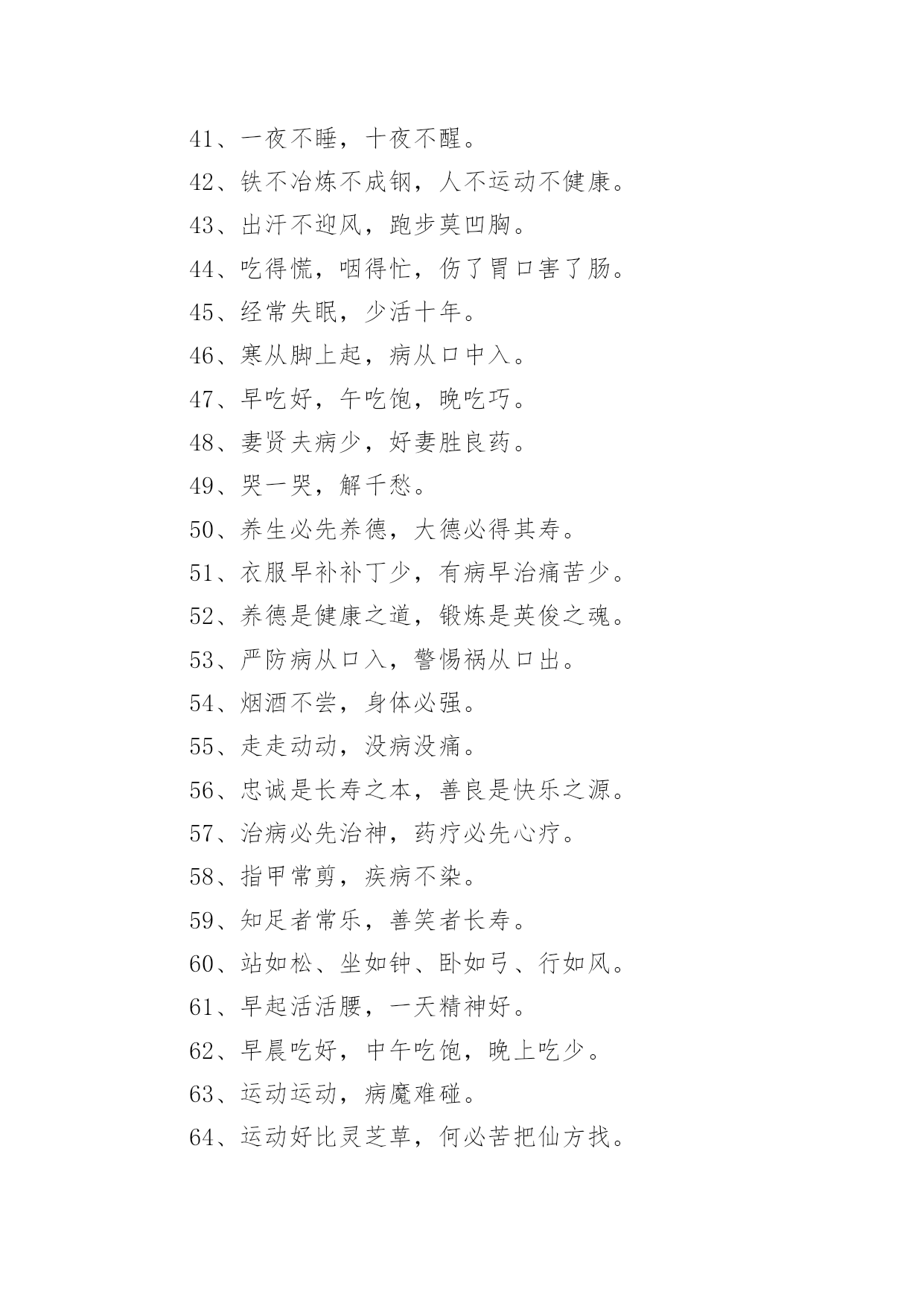 41、一夜不睡，十夜不醒。

42、铁不冶炼不成钢，人不运动不健康。

43、出汗不迎风，跑步莫凹胸。

44、吃得慌，咽得忙，伤了胃口害了肠。

45、经常失眠，少活十年。

46、寒从脚上起，病从口中入。

47、早吃好，午吃饱，晚吃巧。

48、妻贤夫病少，好妻胜良药。

49、哭一哭，解千愁。

50、养生必先养德，大德必得其寿。

51、衣服早补补丁少，有病早治痛苦少。

52、养德是健康之道，锻炼是英俊之魂。

53、严防病从口入，警惕祸从口出。

54、烟酒不尝，身体必强。

55、走走动动，没病没痛。

56、忠诚是长寿之本，善良是快乐之源。

57、治病必先治神，药疗必先心疗。

58、指甲常剪，疾病不染。

59、知足者常乐，善笑者长寿。

60、站如松、坐如钟、卧如弓、行如风。

61、早起活活腰，一天精神好。

62、早晨吃好，中午吃饱，晚上吃少。

63、运动运动，病魔难碰。

64、运动好比灵芝草，何必苦把仙方找。